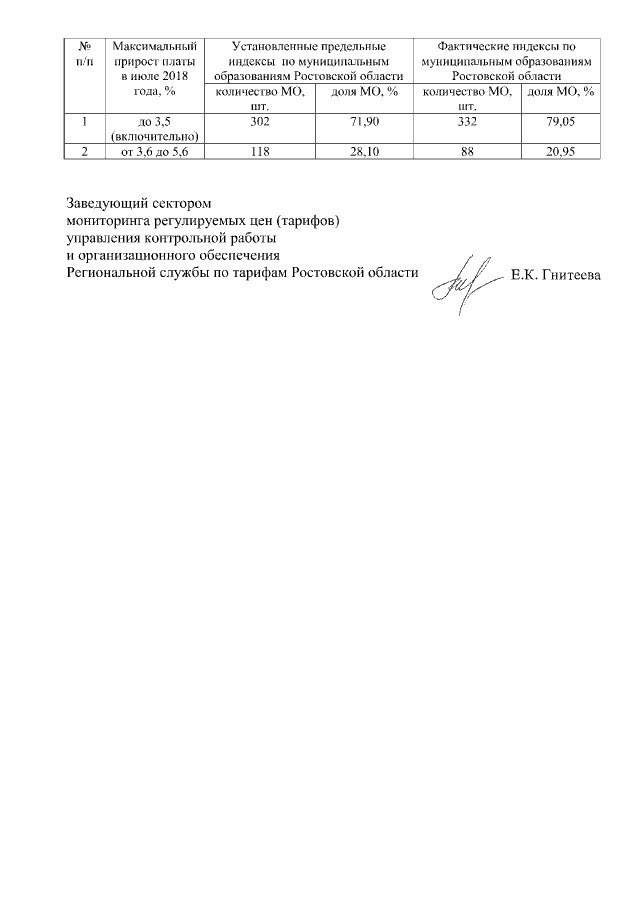 | № п/п | Максимальный прирост платы в июле 2018 года, % | Установленные предельные индексы по муниципальным образованиям Ростовской области | | Фактические индексы по муниципальным образованиям Ростовской области | |
|---|---|---|---|---|---|
| | | количество МО, шт. | доля МО, % | количество МО, шт. | доля МО, % |
| 1 | до 3,5 (включительно) | 302 | 71,90 | 332 | 79,05 |
| 2 | от 3,6 до 5,6 | 118 | 28,10 | 88 | 20,95 |

Заведующий сектором
мониторинга регулируемых цен (тарифов)
управления контрольной работы
и организационного обеспечения
Региональной службы по тарифам Ростовской области Е.К. Гнитеева